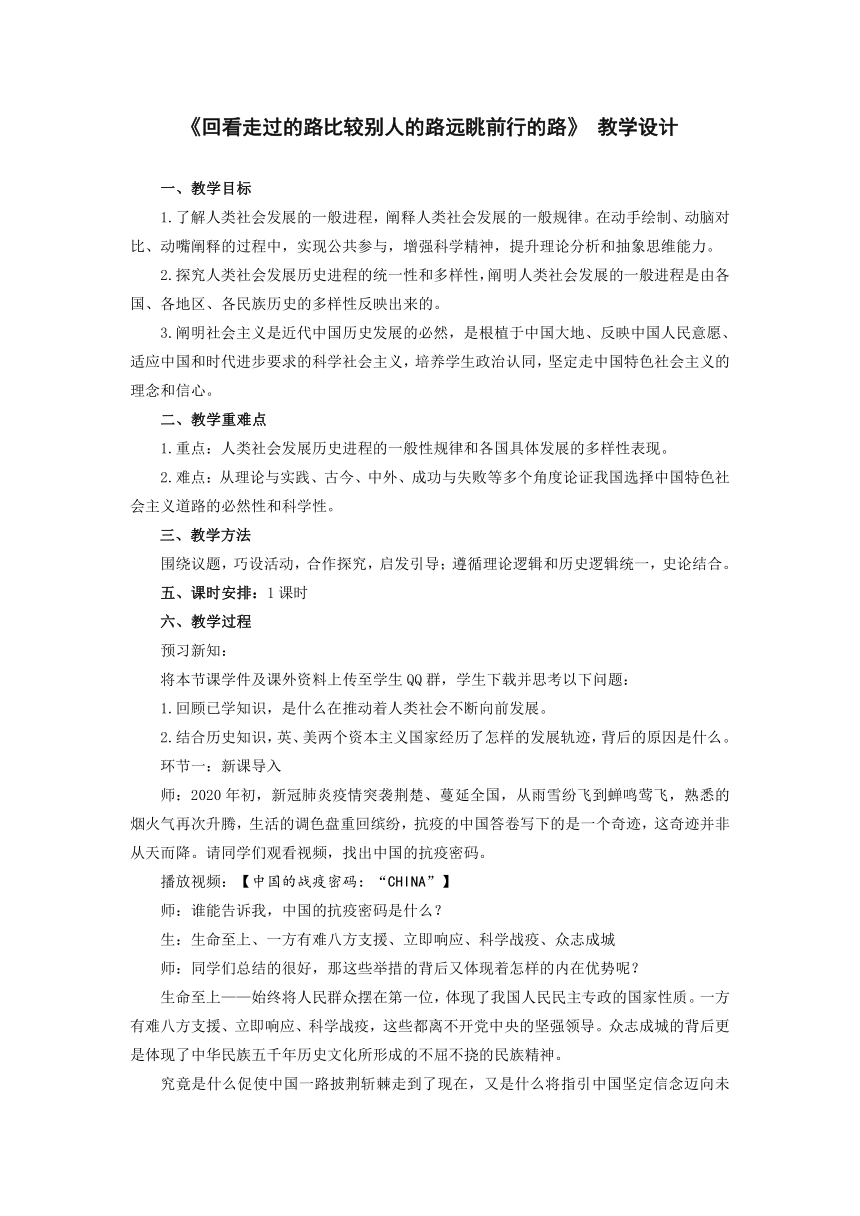 《回看走过的路比较别人的路远眺前行的路》 教学设计

一、教学目标

1.了解人类社会发展的一般进程，阐释人类社会发展的一般规律。在动手绘制、动脑对比、动嘴阐释的过程中，实现公共参与，增强科学精神，提升理论分析和抽象思维能力。

2.探究人类社会发展历史进程的统一性和多样性，阐明人类社会发展的一般进程是由各国、各地区、各民族历史的多样性反映出来的。

3.阐明社会主义是近代中国历史发展的必然，是根植于中国大地、反映中国人民意愿、适应中国和时代进步要求的科学社会主义，培养学生政治认同，坚定走中国特色社会主义的理念和信心。

二、教学重难点

1.重点：人类社会发展历史进程的一般性规律和各国具体发展的多样性表现。

2.难点：从理论与实践、古今、中外、成功与失败等多个角度论证我国选择中国特色社会主义道路的必然性和科学性。

三、教学方法

围绕议题，巧设活动，合作探究，启发引导；遵循理论逻辑和历史逻辑统一，史论结合。

五、课时安排：1课时

六、教学过程

预习新知：

将本节课学件及课外资料上传至学生QQ群，学生下载并思考以下问题：

1.回顾已学知识，是什么在推动着人类社会不断向前发展。

2.结合历史知识，英、美两个资本主义国家经历了怎样的发展轨迹，背后的原因是什么。

环节一：新课导入

师：2020年初，新冠肺炎疫情突袭荆楚、蔓延全国，从雨雪纷飞到蝉鸣莺飞，熟悉的烟火气再次升腾，生活的调色盘重回缤纷，抗疫的中国答卷写下的是一个奇迹，这奇迹并非从天而降。请同学们观看视频，找出中国的抗疫密码。

播放视频：【中国的战疫密码：“CHINA”】

师：谁能告诉我，中国的抗疫密码是什么？

生：生命至上、一方有难八方支援、立即响应、科学战疫、众志成城

师：同学们总结的很好，那这些举措的背后又体现着怎样的内在优势呢？

生命至上——始终将人民群众摆在第一位，体现了我国人民民主专政的国家性质。一方有难八方支援、立即响应、科学战疫，这些都离不开党中央的坚强领导。众志成城的背后更是体现了中华民族五千年历史文化所形成的不屈不挠的民族精神。

究竟是什么促使中国一路披荆斩棘走到了现在，又是什么将指引中国坚定信念迈向未